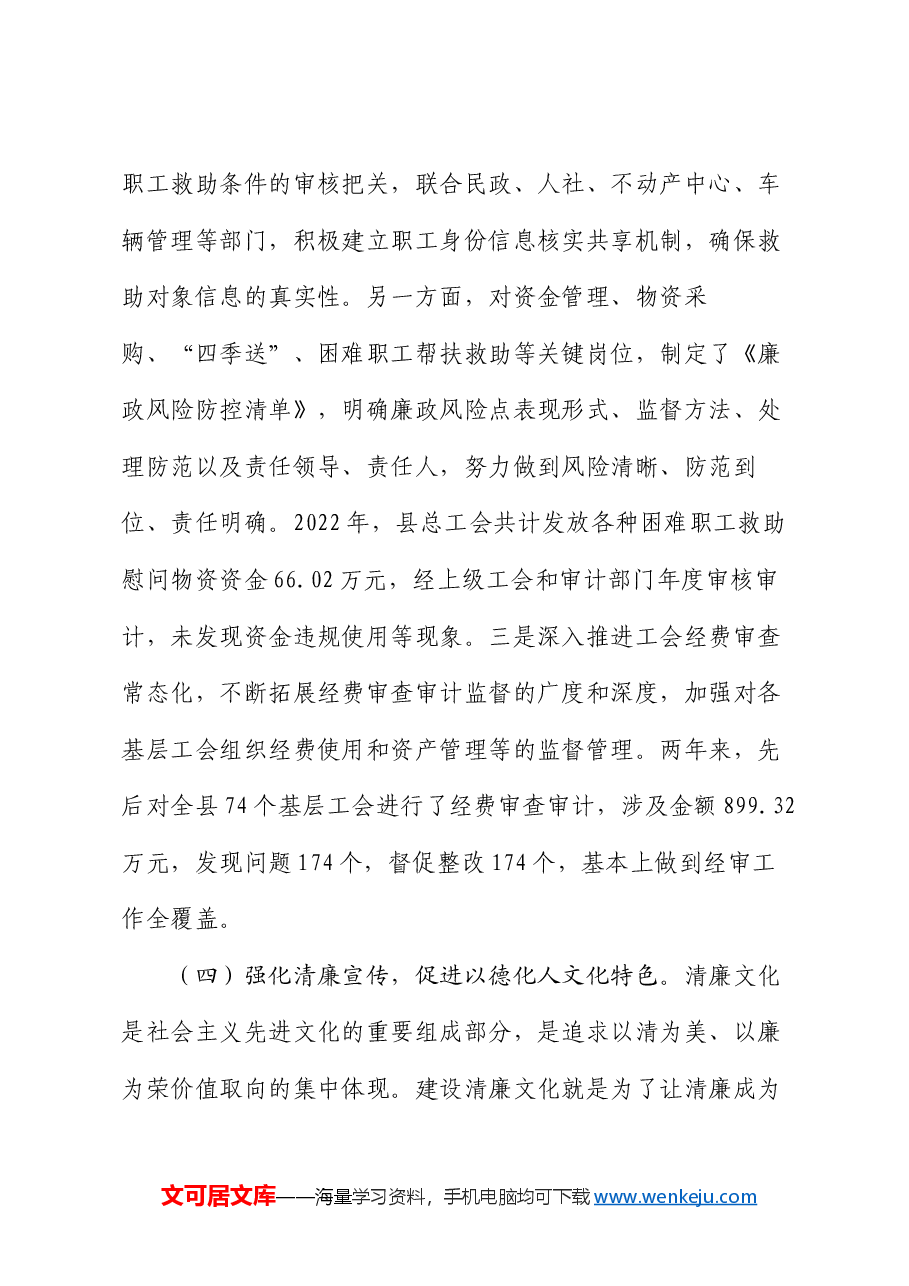 职工救助条件的审核把关，联合民政、人社、不动产中心、车辆管理等部门，积极建立职工身份信息核实共享机制，确保救助对象信息的真实性。另一方面，对资金管理、物资采购、“四季送”、困难职工帮扶救助等关键岗位，制定了《廉政风险防控清单》，明确廉政风险点表现形式、监督方法、处理防范以及责任领导、责任人，努力做到风险清晰、防范到位、责任明确。2022年，县总工会共计发放各种困难职工救助慰问物资资金66.02万元，经上级工会和审计部门年度审核审计，未发现资金违规使用等现象。三是深入推进工会经费审查常态化，不断拓展经费审查审计监督的广度和深度，加强对各基层工会组织经费使用和资产管理等的监督管理。两年来，先后对全县74个基层工会进行了经费审查审计，涉及金额899.32万元，发现问题174个，督促整改174个，基本上做到经审工作全覆盖。

（四）强化清廉宣传，促进以德化人文化特色。清廉文化是社会主义先进文化的重要组成部分，是追求以清为美、以廉为荣价值取向的集中体现。建设清廉文化就是为了让清廉成为

文可居文库——海量学习资料，手机电脑均可下载www.wenkeju.com